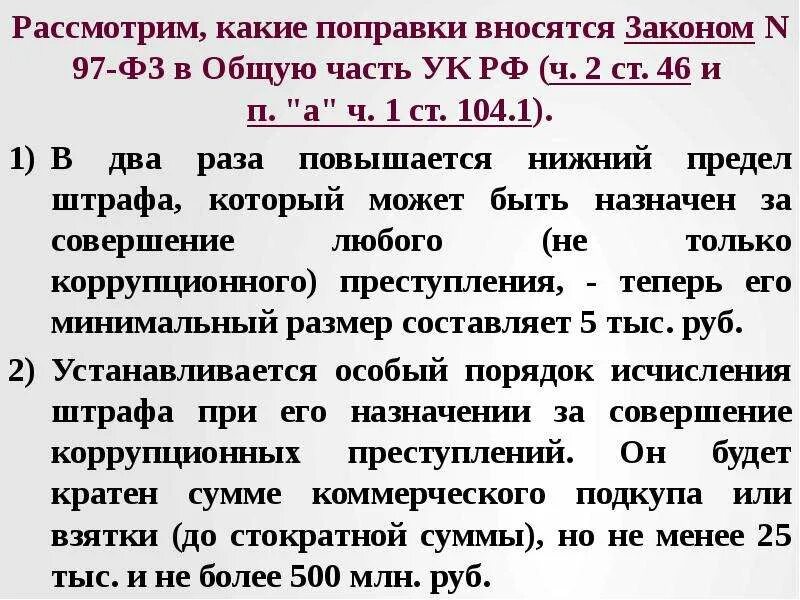 Рассмотрим, какие поправки вносятся Законом N 97-ФЗ в Общую часть УК РФ (ч. 2 ст. 46 и п. "а" ч. 1 ст. 104.1).

1) В два раза повышается нижний предел штрафа, который может быть назначен за совершение любого (не только коррупционного) преступления, - теперь его минимальный размер составляет 5 тыс. руб.

2) Устанавливается особый порядок исчисления штрафа при его назначении за совершение коррупционных преступлений. Он будет кратен сумме коммерческого подкупа или взятки (до стократной суммы), но не менее 25 тыс. и не более 500 млн. руб.